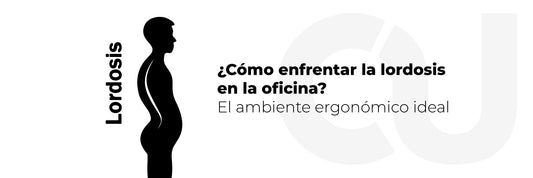 Lordosis

¿Cómo enfrentar la lordosis en la oficina?
El ambiente ergonómico ideal